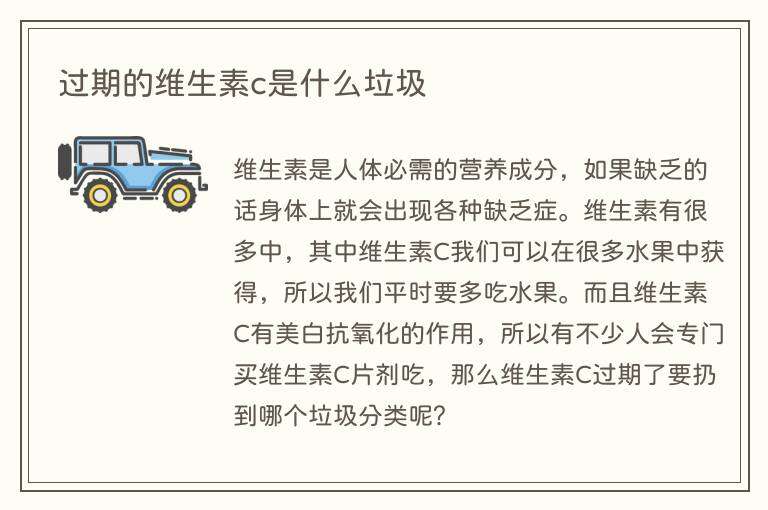 过期的维生素c是什么垃圾

维生素是人体必需的营养成分，如果缺乏的话身体上就会出现各种缺乏症。维生素有很多中，其中维生素C我们可以在很多水果中获得，所以我们平时要多吃水果。而且维生素C有美白抗氧化的作用，所以有不少人会专门买维生素C片剂吃，那么维生素C过期了要扔到哪个垃圾分类呢？